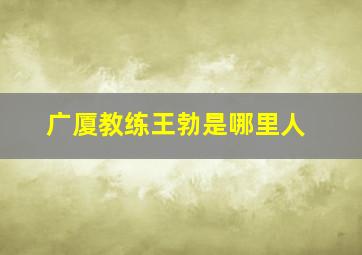 广厦教练王勃是哪里人